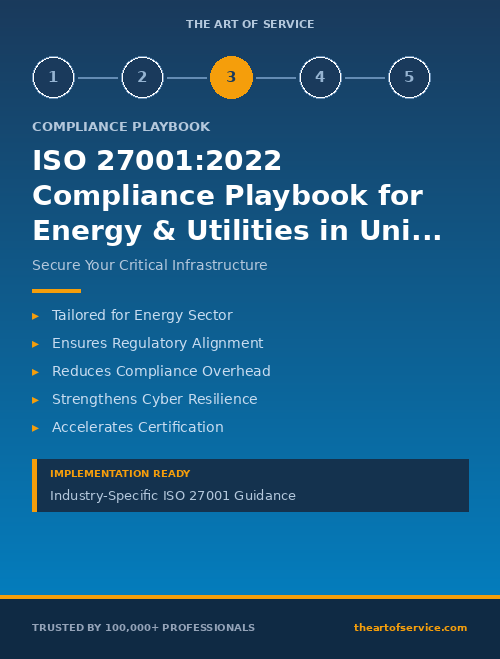 THE ART OF SERVICE

1 2 3 4 5

COMPLIANCE PLAYBOOK

ISO 27001:2022 Compliance Playbook for Energy & Utilities in Uni...

Secure Your Critical Infrastructure

▸ Tailored for Energy Sector
▸ Ensures Regulatory Alignment
▸ Reduces Compliance Overhead
▸ Strengthens Cyber Resilience
▸ Accelerates Certification

IMPLEMENTATION READY

Industry-Specific ISO 27001 Guidance

TRUSTED BY 100,000+ PROFESSIONALS

theartofservice.com